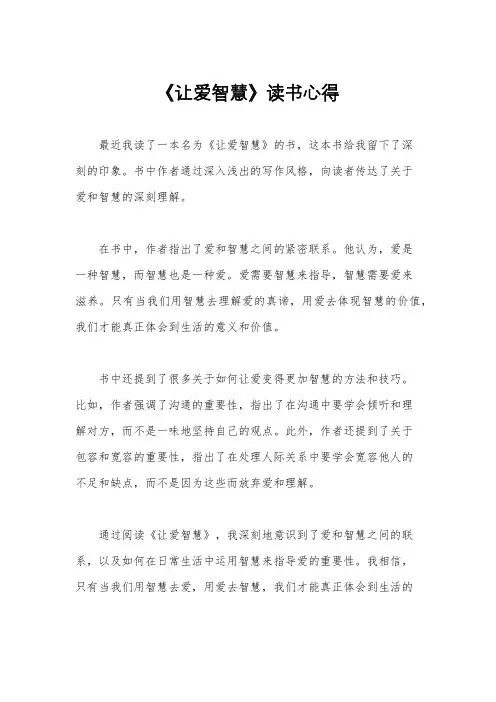 《让爱智慧》读书心得

最近我读了一本名为《让爱智慧》的书，这本书给我留下了深刻的印象。书中作者通过深入浅出的写作风格，向读者传达了关于爱和智慧的深刻理解。

在书中，作者指出了爱和智慧之间的紧密联系。他认为，爱是一种智慧，而智慧也是一种爱。爱需要智慧来指导，智慧需要爱来滋养。只有当我们用智慧去理解爱的真谛，用爱去体现智慧的价值，我们才能真正体会到生活的意义和价值。

书中还提到了很多关于如何让爱变得更加智慧的方法和技巧。比如，作者强调了沟通的重要性，指出了在沟通中要学会倾听和理解对方，而不是一味地坚持自己的观点。此外，作者还提到了关于包容和宽容的重要性，指出了在处理人际关系中要学会宽容他人的不足和缺点，而不是因为这些而放弃爱和理解。

通过阅读《让爱智慧》，我深刻地意识到了爱和智慧之间的联系，以及如何在日常生活中运用智慧来指导爱的重要性。我相信，只有当我们用智慧去爱，用爱去智慧，我们才能真正体会到生活的